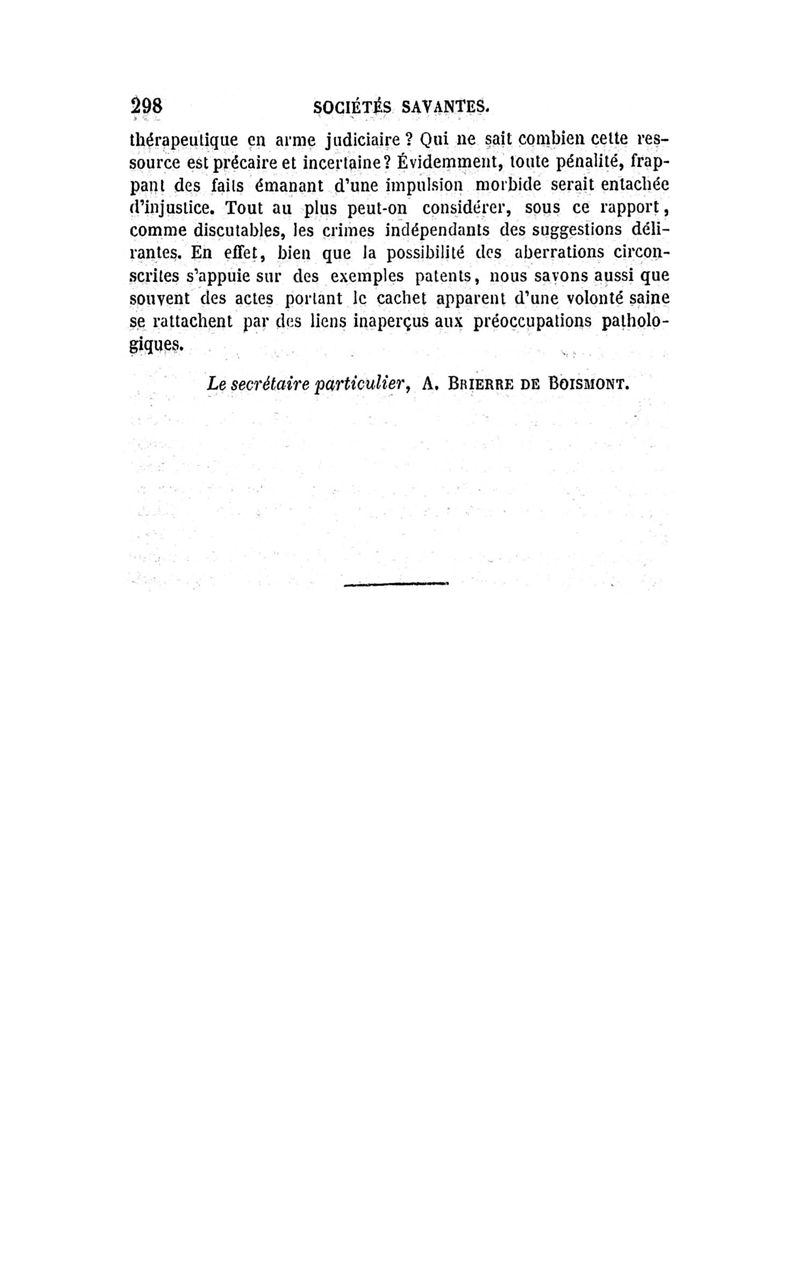 298 SOCIÉTÉS SAVANTES.

thérapeutique en arme judiciaire ? Qui ne sait combien cette ressource est précaire et incertaine? Évidemment, toute pénalité, frappant des faits émanant d'une impulsion morbide serait entachée d'injustice. Tout au plus peut-on considérer, sous ce rapport, comme discutables, les crimes indépendants des suggestions délirantes. En effet, bien que la possibilité des aberrations circonscrites s'appuie sur des exemples patents, nous savons aussi que souvent des actes portant le cachet apparent d'une volonté saine se rattachent par des liens inaperçus aux préoccupations pathologiques.

Le secrétaire particulier, A. BRIERRE DE BOISMONT.